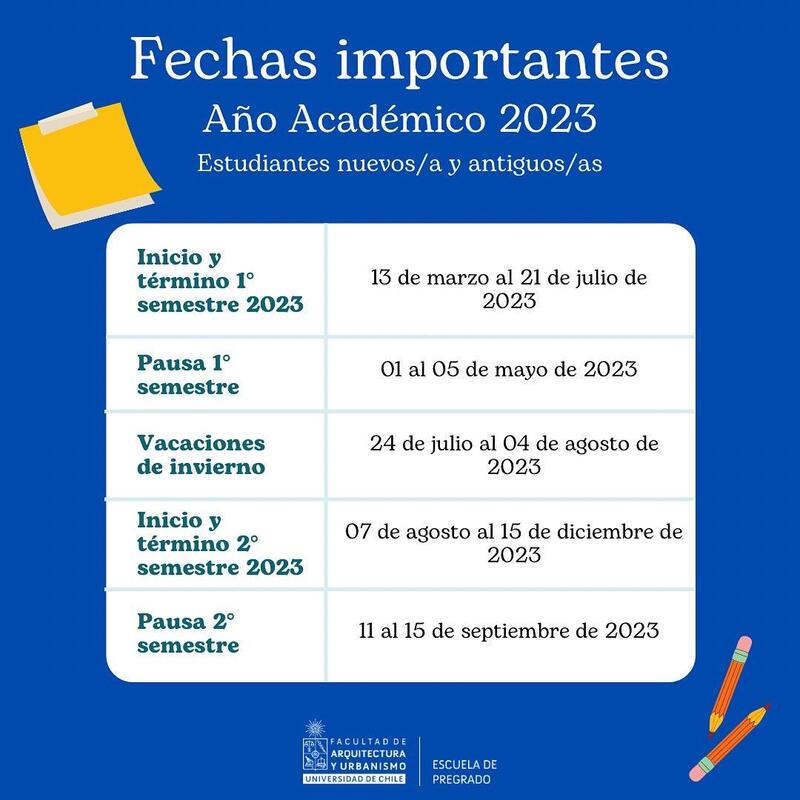 Fechas importantes
Año Académico 2023
Estudiantes nuevos/a y antiguos/as

| | |
|---|---|
| Inicio y término 1° semestre 2023 | 13 de marzo al 21 de julio de 2023 |
| Pausa 1° semestre | 01 al 05 de mayo de 2023 |
| Vacaciones de invierno | 24 de julio al 04 de agosto de 2023 |
| Inicio y término 2° semestre 2023 | 07 de agosto al 15 de diciembre de 2023 |
| Pausa 2° semestre | 11 al 15 de septiembre de 2023 |

FACULTAD DE ARQUITECTURA Y URBANISMO
UNIVERSIDAD DE CHILE
ESCUELA DE PREGRADO